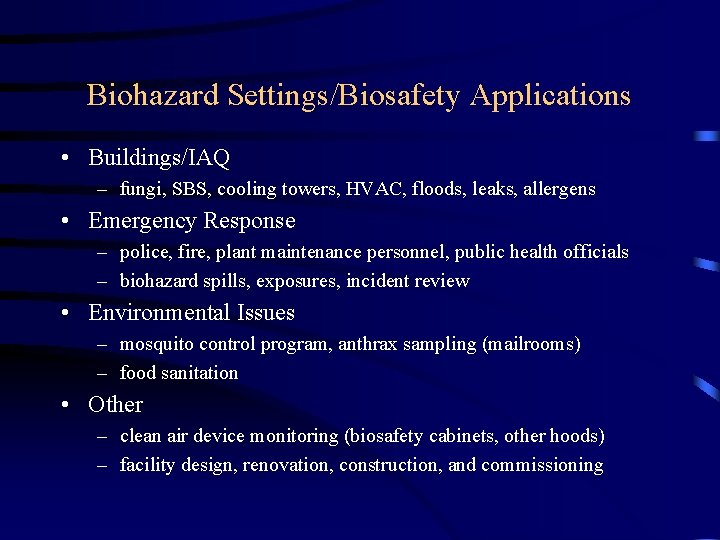 Biohazard Settings/Biosafety Applications

• Buildings/IAQ
– fungi, SBS, cooling towers, HVAC, floods, leaks, allergens

• Emergency Response
– police, fire, plant maintenance personnel, public health officials
– biohazard spills, exposures, incident review

• Environmental Issues
– mosquito control program, anthrax sampling (mailrooms)
– food sanitation

• Other
– clean air device monitoring (biosafety cabinets, other hoods)
– facility design, renovation, construction, and commissioning